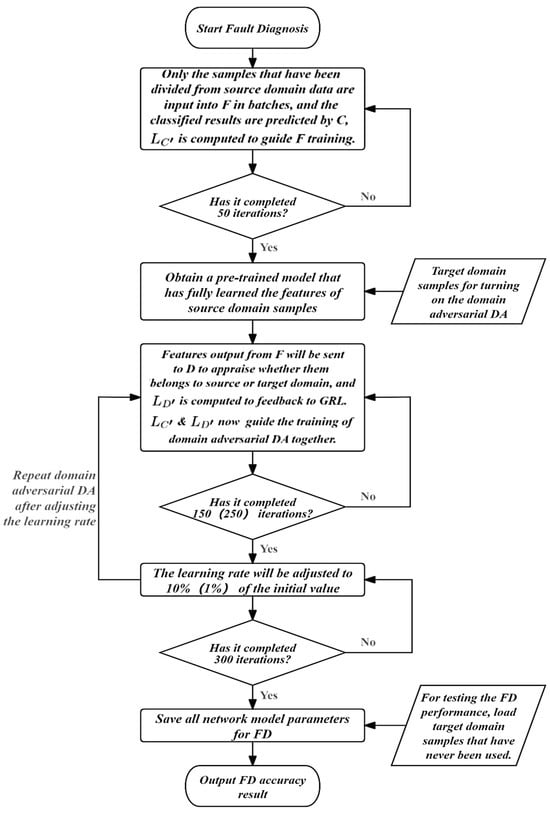 Start Fault Diagnosis

Only the samples that have been divided from source domain data are input into F in batches, and the classified results are predicted by C, $L_{C'}$ is computed to guide F training.

Has it completed 50 iterations?

No

Yes

Obtain a pre-trained model that has fully learned the features of source domain samples

Target domain samples for turning on the domain adversarial DA

Features output from F will be sent to D to appraise whether them belongs to source or target domain, and $L_{D'}$ is computed to feedback to GRL. $L_{C'}$ & $L_{D'}$ now guide the training of domain adversarial DA together.

Repeat domain adversarial DA after adjusting the learning rate

Has it completed 150 (250) iterations?

No

Yes

The learning rate will be adjusted to 10% (1%) of the initial value

Has it completed 300 iterations?

No

Yes

Save all network model parameters for FD

For testing the FD performance, load target domain samples that have never been used.

Output FD accuracy result